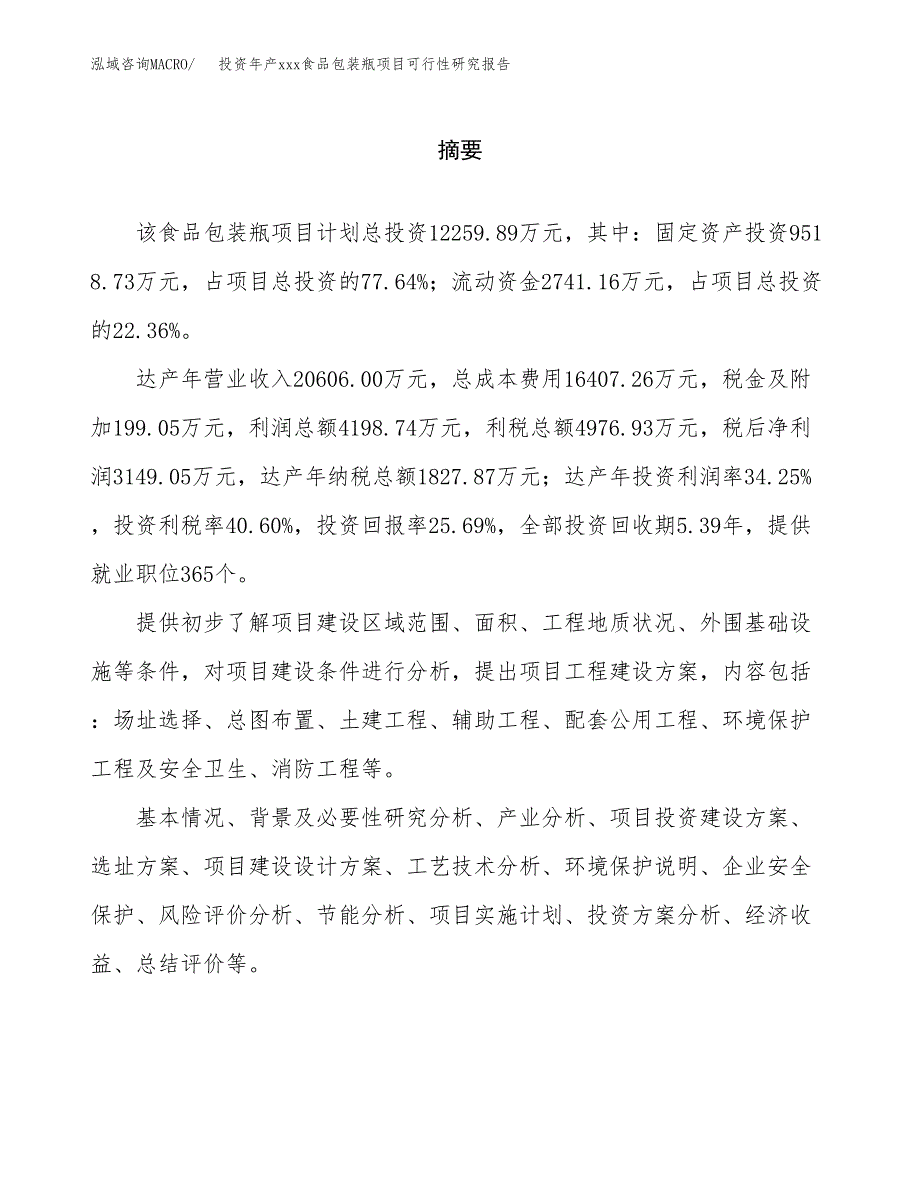 泓域咨询MACRO/　投资年产xxx食品包装瓶项目可行性研究报告

摘要

该食品包装瓶项目计划总投资12259.89万元，其中：固定资产投资9518.73万元，占项目总投资的77.64%；流动资金2741.16万元，占项目总投资的22.36%。

达产年营业收入20606.00万元，总成本费用16407.26万元，税金及附加199.05万元，利润总额4198.74万元，利税总额4976.93万元，税后净利润3149.05万元，达产年纳税总额1827.87万元；达产年投资利润率34.25%，投资利税率40.60%，投资回报率25.69%，全部投资回收期5.39年，提供就业职位365个。

提供初步了解项目建设区域范围、面积、工程地质状况、外围基础设施等条件，对项目建设条件进行分析，提出项目工程建设方案，内容包括：场址选择、总图布置、土建工程、辅助工程、配套公用工程、环境保护工程及安全卫生、消防工程等。

基本情况、背景及必要性研究分析、产业分析、项目投资建设方案、选址方案、项目建设设计方案、工艺技术分析、环境保护说明、企业安全保护、风险评价分析、节能分析、项目实施计划、投资方案分析、经济收益、总结评价等。